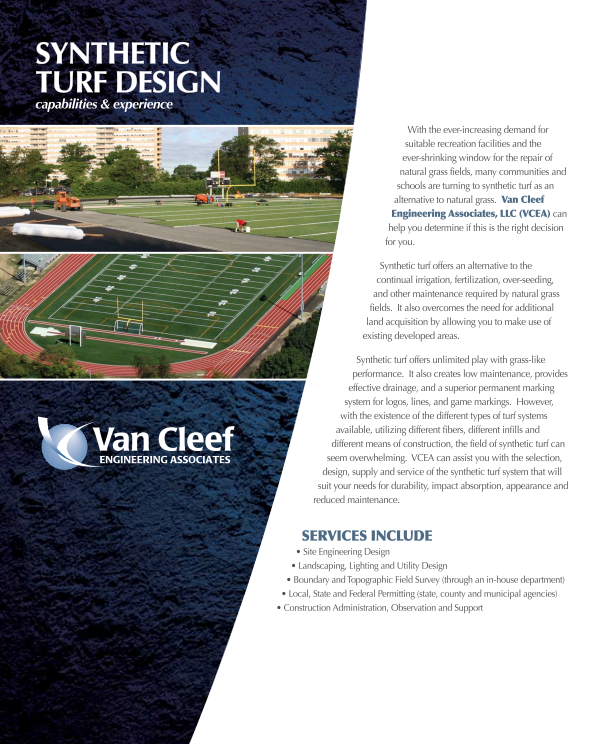 SYNTHETIC TURF DESIGN
capabilities & experience

Van Cleef
ENGINEERING ASSOCIATES

With the ever-increasing demand for suitable recreation facilities and the ever-shrinking window for the repair of natural grass fields, many communities and schools are turning to synthetic turf as an alternative to natural grass. Van Cleef Engineering Associates, LLC (VCEA) can help you determine if this is the right decision for you.

Synthetic turf offers an alternative to the continual irrigation, fertilization, over-seeding, and other maintenance required by natural grass fields. It also overcomes the need for additional land acquisition by allowing you to make use of existing developed areas.

Synthetic turf offers unlimited play with grass-like performance. It also creates low maintenance, provides effective drainage, and a superior permanent marking system for logos, lines, and game markings. However, with the existence of the different types of turf systems available, utilizing different fibers, different infills and different means of construction, the field of synthetic turf can seem overwhelming. VCEA can assist you with the selection, design, supply and service of the synthetic turf system that will suit your needs for durability, impact absorption, appearance and reduced maintenance.

SERVICES INCLUDE
• Site Engineering Design
• Landscaping, Lighting and Utility Design
• Boundary and Topographic Field Survey (through an in-house department)
• Local, State and Federal Permitting (state, county and municipal agencies)
• Construction Administration, Observation and Support